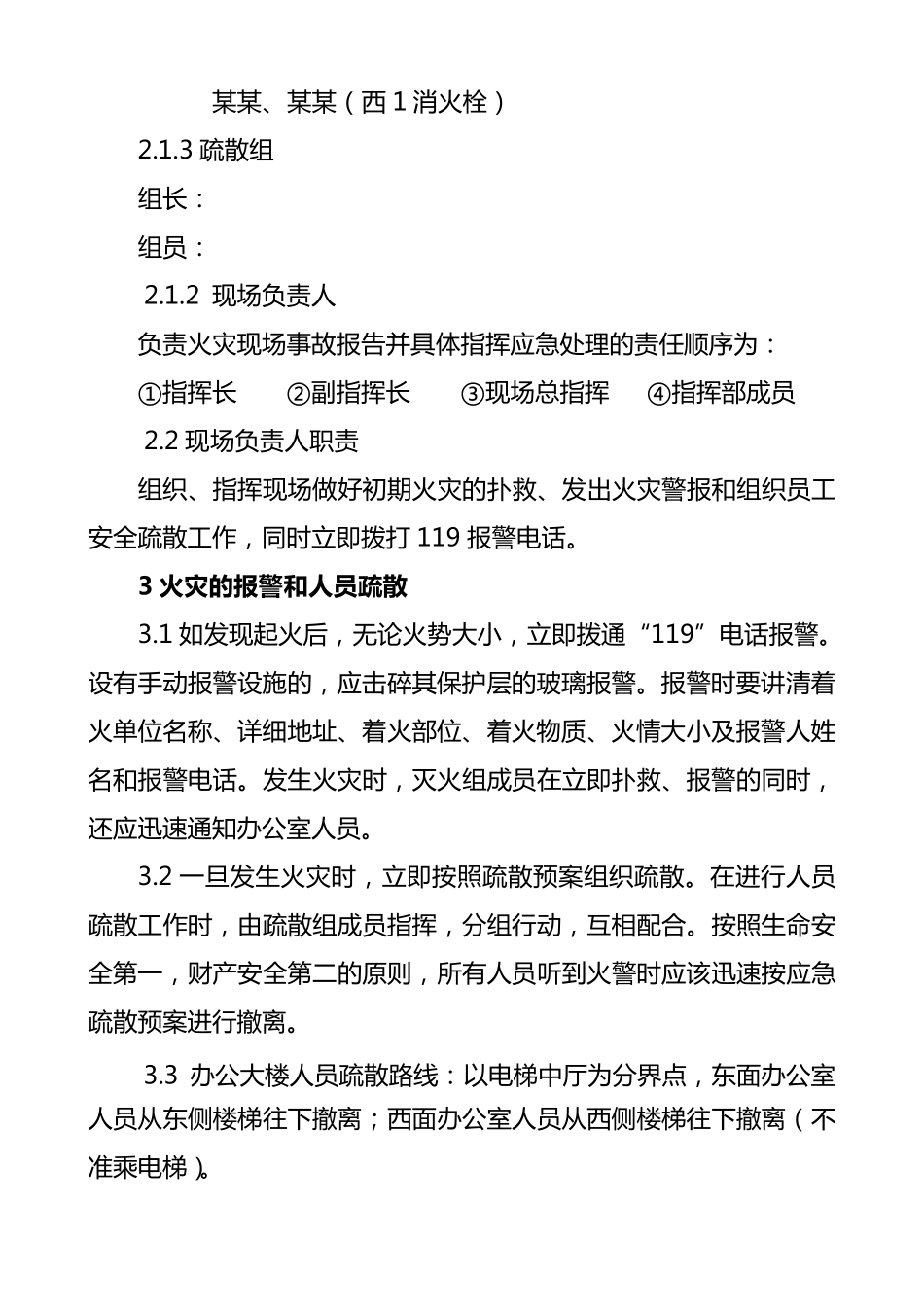 某某、某某（西 1 消火栓）

2.1.3 疏散组

组长：

组员：

2.1.2 现场负责人

负责火灾现场事故报告并具体指挥应急处理的责任顺序为：

①指挥长　②副指挥长　③现场总指挥　④指挥部成员

2.2 现场负责人职责

组织、指挥现场做好初期火灾的扑救、发出火灾警报和组织员工安全疏散工作，同时立即拨打 119 报警电话。

3 火灾的报警和人员疏散

3.1 如发现起火后，无论火势大小，立即拨通“119”电话报警。设有手动报警设施的，应击碎其保护层的玻璃报警。报警时要讲清着火单位名称、详细地址、着火部位、着火物质、火情大小及报警人姓名和报警电话。发生火灾时，灭火组成员在立即扑救、报警的同时，还应迅速通知办公室人员。

3.2 一旦发生火灾时，立即按照疏散预案组织疏散。在进行人员疏散工作时，由疏散组成员指挥，分组行动，互相配合。按照生命安全第一，财产安全第二的原则，所有人员听到火警时应该迅速按应急疏散预案进行撤离。

3.3 办公大楼人员疏散路线：以电梯中厅为分界点，东面办公室人员从东侧楼梯往下撤离；西面办公室人员从西侧楼梯往下撤离（不准乘电梯）。